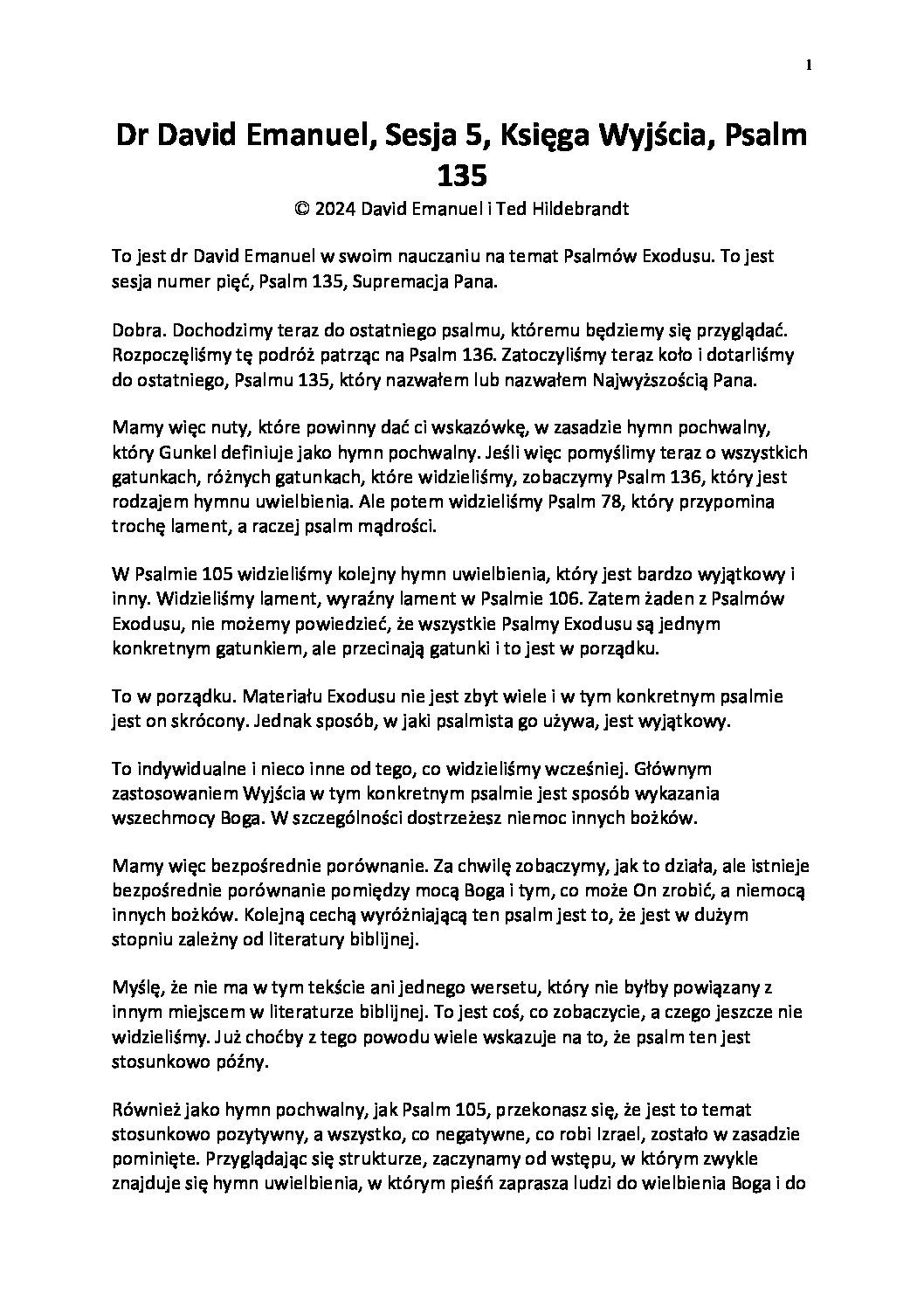 1

Dr David Emanuel, Sesja 5, Księga Wyjścia, Psalm 135

© 2024 David Emanuel i Ted Hildebrandt

To jest dr David Emanuel w swoim nauczaniu na temat Psalmów Exodusu. To jest sesja numer pięć, Psalm 135, Supremacja Pana.

Dobra. Dochodzimy teraz do ostatniego psalmu, któremu będziemy się przyglądać. Rozpoczęliśmy tę podróż patrząc na Psalm 136. Zatoczyliśmy teraz koło i dotarliśmy do ostatniego, Psalmu 135, który nazwałem lub nazwałem Najwyższością Pana.

Mamy więc nuty, które powinny dać ci wskazówkę, w zasadzie hymn pochwalny, który Gunkel definiuje jako hymn pochwalny. Jeśli więc pomyślimy teraz o wszystkich gatunkach, różnych gatunkach, które widzieliśmy, zobaczymy Psalm 136, który jest rodzajem hymnu uwielbienia. Ale potem widzieliśmy Psalm 78, który przypomina trochę lament, a raczej psalm mądrości.

W Psalmie 105 widzieliśmy kolejny hymn uwielbienia, który jest bardzo wyjątkowy i inny. Widzieliśmy lament, wyraźny lament w Psalmie 106. Zatem żaden z Psalmów Exodusu, nie możemy powiedzieć, że wszystkie Psalmy Exodusu są jednym konkretnym gatunkiem, ale przecinają gatunki i to jest w porządku.

To w porządku. Materiału Exodusu nie jest zbyt wiele i w tym konkretnym psalmie jest on skrócony. Jednak sposób, w jaki psalmista go używa, jest wyjątkowy.

To indywidualne i nieco inne od tego, co widzieliśmy wcześniej. Głównym zastosowaniem Wyjścia w tym konkretnym psalmie jest sposób wykazania wszechmocy Boga. W szczególności dostrzeżesz niemoc innych bożków.

Mamy więc bezpośrednie porównanie. Za chwilę zobaczymy, jak to działa, ale istnieje bezpośrednie porównanie pomiędzy mocą Boga i tym, co może On zrobić, a niemocą innych bożków. Kolejną cechą wyróżniającą ten psalm jest to, że jest w dużym stopniu zależny od literatury biblijnej.

Myślę, że nie ma w tym tekście ani jednego wersetu, który nie byłby powiązany z innym miejscem w literaturze biblijnej. To jest coś, co zobaczycie, a czego jeszcze nie widzieliśmy. Już choćby z tego powodu wiele wskazuje na to, że psalm ten jest stosunkowo późny.

Również jako hymn pochwalny, jak Psalm 105, przekonasz się, że jest to temat stosunkowo pozytywny, a wszystko, co negatywne, co robi Izrael, zostało w zasadzie pominięte. Przyglądając się strukturze, zaczynamy od wstępu, w którym zwykle znajduje się hymn uwielbienia, w którym pieśń zaprasza ludzi do wielbienia Boga i do